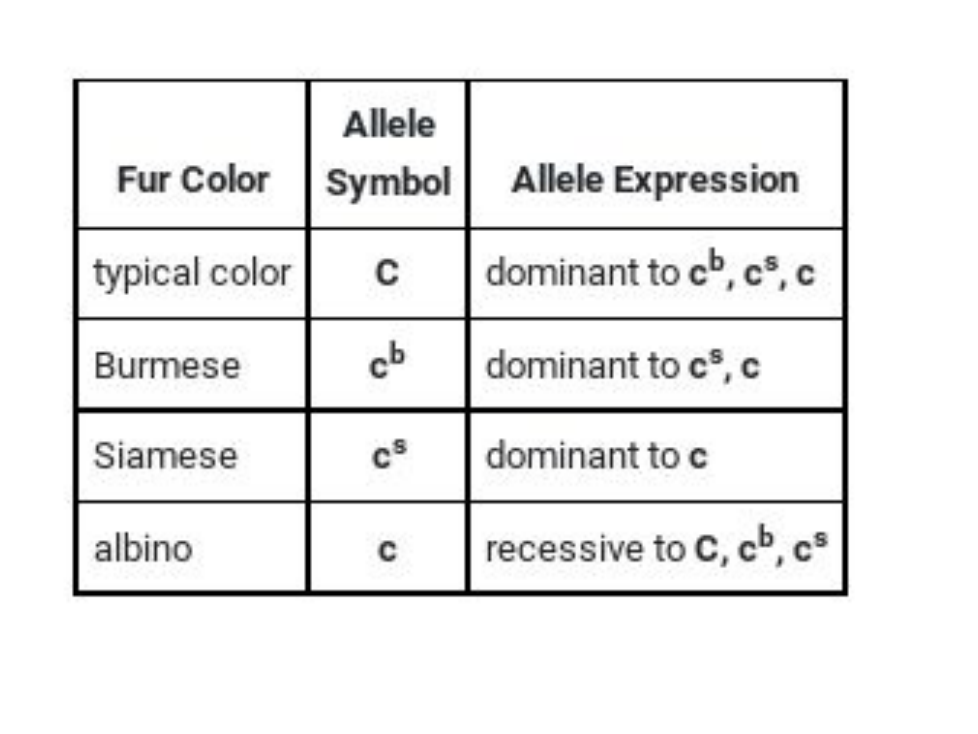 | Fur Color | Allele Symbol | Allele Expression |
|---|---|---|
| typical color | C | dominant to $c^b$, $c^s$, c |
| Burmese | $c^b$ | dominant to $c^s$, c |
| Siamese | $c^s$ | dominant to c |
| albino | c | recessive to C, $c^b$, $c^s$ |